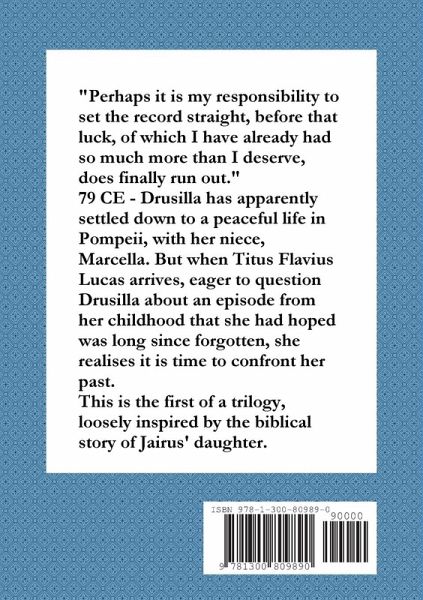 "Perhaps it is my responsibility to set the record straight, before that luck, of which I have already had so much more than I deserve, does finally run out."
79 CE - Drusilla has apparently settled down to a peaceful life in Pompeii, with her niece, Marcella. But when Titus Flavius Lucas arrives, eager to question Drusilla about an episode from her childhood that she had hoped was long since forgotten, she realises it is time to confront her past.
This is the first of a trilogy, loosely inspired by the biblical story of Jairus' daughter.

ISBN 978-1-300-80989-0
90000
9 781300 809890